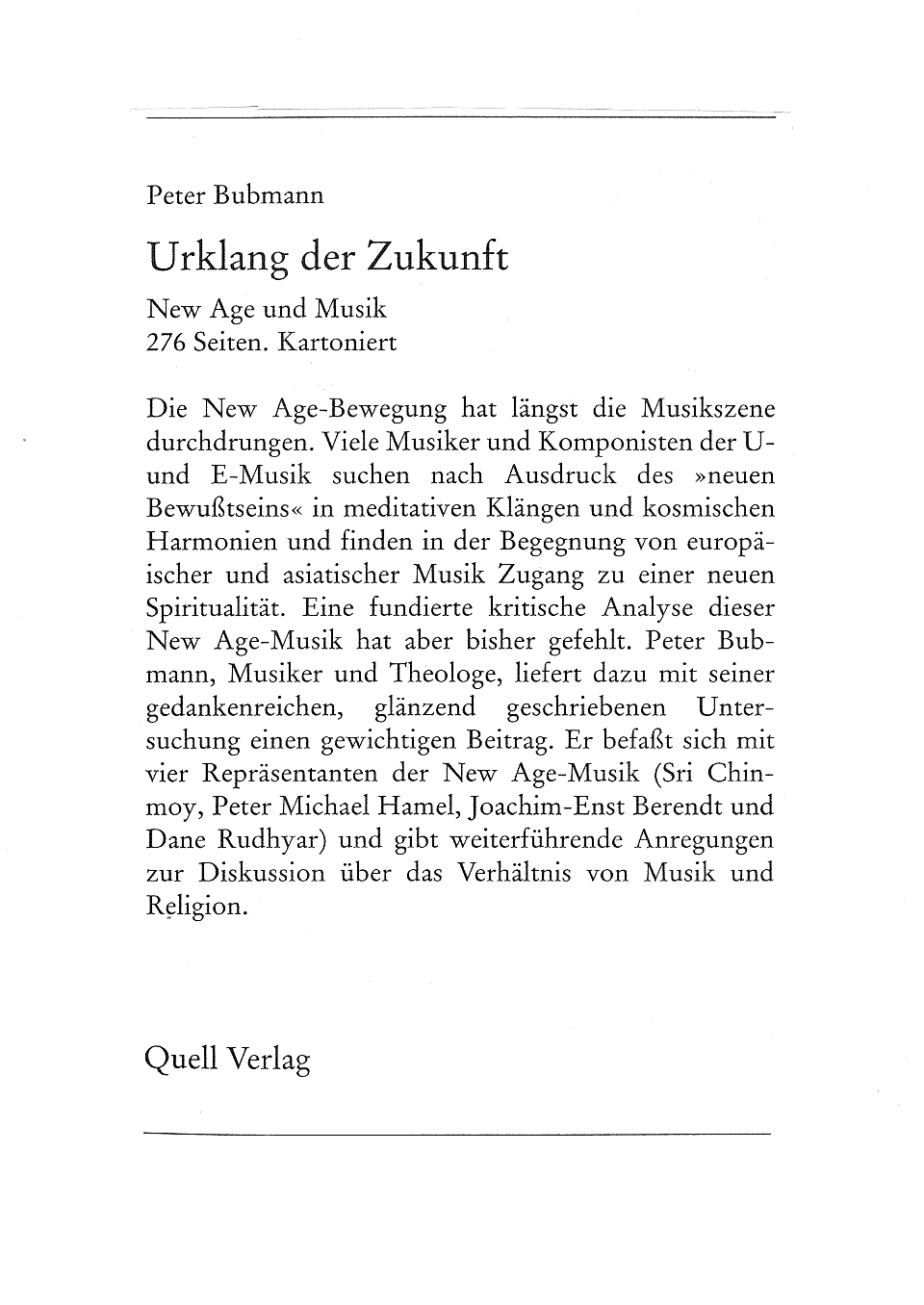 Peter Bubmann

Urklang der Zukunft

New Age und Musik
276 Seiten. Kartoniert

Die New Age-Bewegung hat längst die Musikszene durchdrungen. Viele Musiker und Komponisten der U- und E-Musik suchen nach Ausdruck des »neuen Bewußtseins« in meditativen Klängen und kosmischen Harmonien und finden in der Begegnung von europäischer und asiatischer Musik Zugang zu einer neuen Spiritualität. Eine fundierte kritische Analyse dieser New Age-Musik hat aber bisher gefehlt. Peter Bubmann, Musiker und Theologe, liefert dazu mit seiner gedankenreichen, glänzend geschriebenen Untersuchung einen gewichtigen Beitrag. Er befaßt sich mit vier Repräsentanten der New Age-Musik (Sri Chinmoy, Peter Michael Hamel, Joachim-Enst Berendt und Dane Rudhyar) und gibt weiterführende Anregungen zur Diskussion über das Verhältnis von Musik und Religion.

Quell Verlag